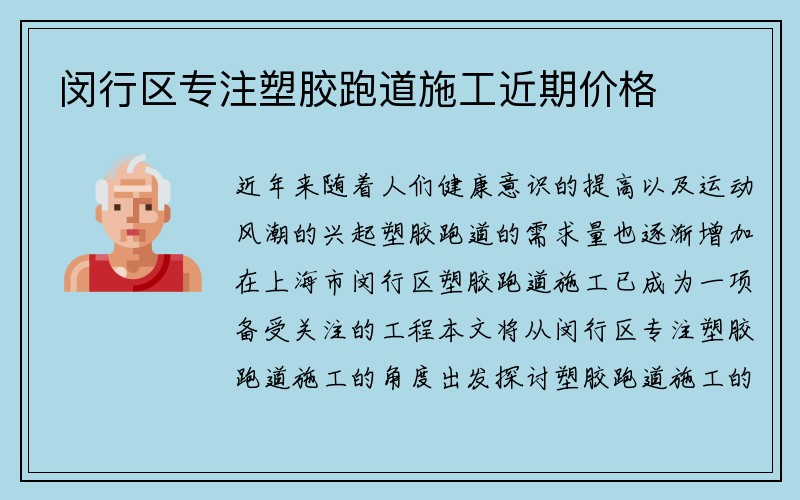 闵行区专注塑胶跑道施工近期价格

近年来随着人们健康意识的提高以及运动风潮的兴起塑胶跑道的需求量也逐渐增加在上海市闵行区塑胶跑道施工已成为一项备受关注的工程本文将从闵行区专注塑胶跑道施工的角度出发探讨塑胶跑道施工的